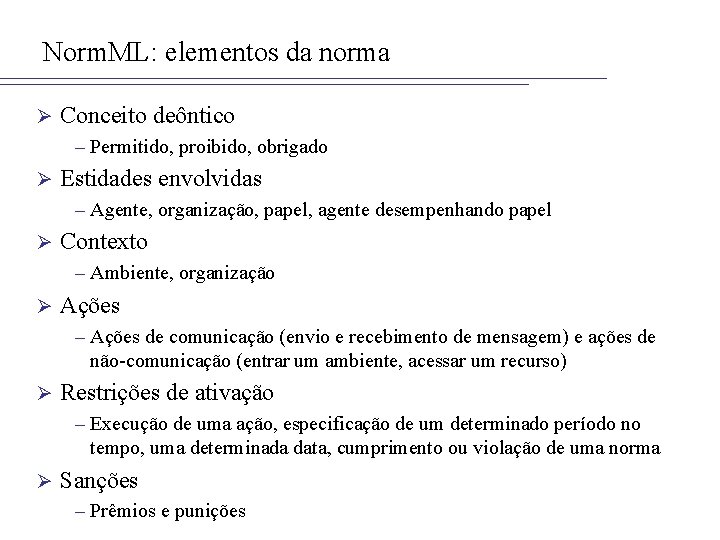 NormML: elementos da norma

➢ Conceito deôntico

– Permitido, proibido, obrigado

➢ Estidades envolvidas

– Agente, organização, papel, agente desempenhando papel

➢ Contexto

– Ambiente, organização

➢ Ações

– Ações de comunicação (envio e recebimento de mensagem) e ações de não-comunicação (entrar um ambiente, acessar um recurso)

➢ Restrições de ativação

– Execução de uma ação, especificação de um determinado período no tempo, uma determinada data, cumprimento ou violação de uma norma

➢ Sanções

– Prêmios e punições